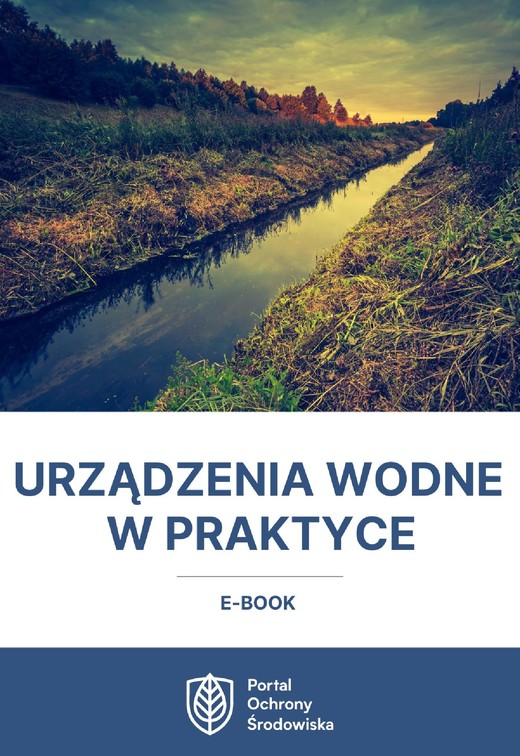 URZĄDZENIA WODNE W PRAKTYCE

E-BOOK

Portal
Ochrony
Środowiska